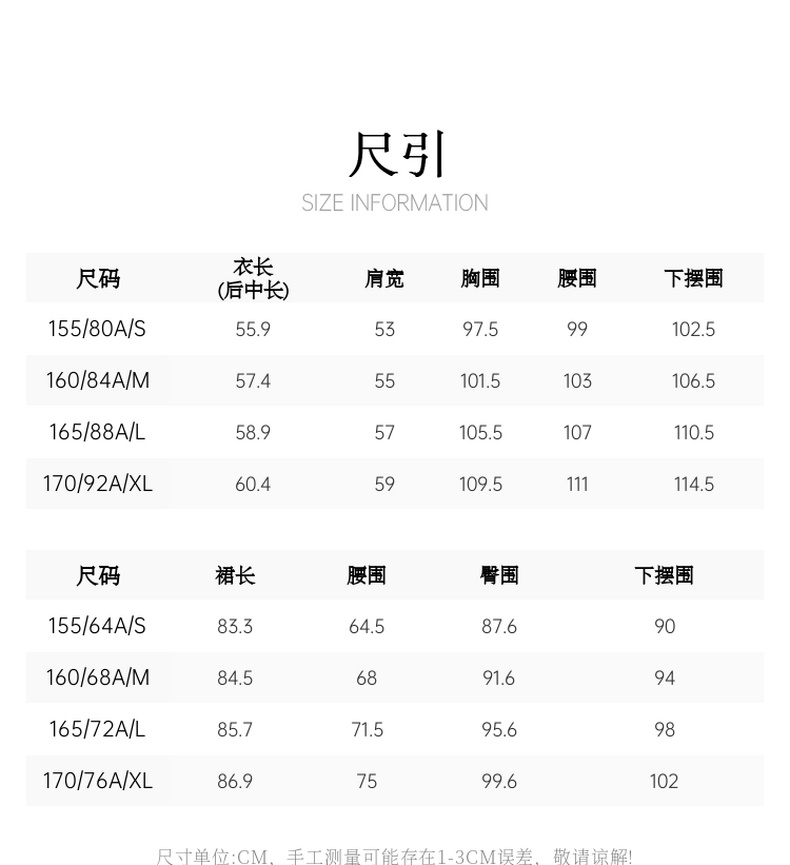 尺引
SIZE INFORMATION

| 尺码 | 衣长(后中长) | 肩宽 | 胸围 | 腰围 | 下摆围 |
|---|---|---|---|---|---|
| 155/80A/S | 55.9 | 53 | 97.5 | 99 | 102.5 |
| 160/84A/M | 57.4 | 55 | 101.5 | 103 | 106.5 |
| 165/88A/L | 58.9 | 57 | 105.5 | 107 | 110.5 |
| 170/92A/XL | 60.4 | 59 | 109.5 | 111 | 114.5 |

| 尺码 | 裙长 | 腰围 | 臀围 | 下摆围 |
|---|---|---|---|---|
| 155/64A/S | 83.3 | 64.5 | 87.6 | 90 |
| 160/68A/M | 84.5 | 68 | 91.6 | 94 |
| 165/72A/L | 85.7 | 71.5 | 95.6 | 98 |
| 170/76A/XL | 86.9 | 75 | 99.6 | 102 |

尺寸单位:CM、手工测量可能存在1-3CM误差、敬请谅解!